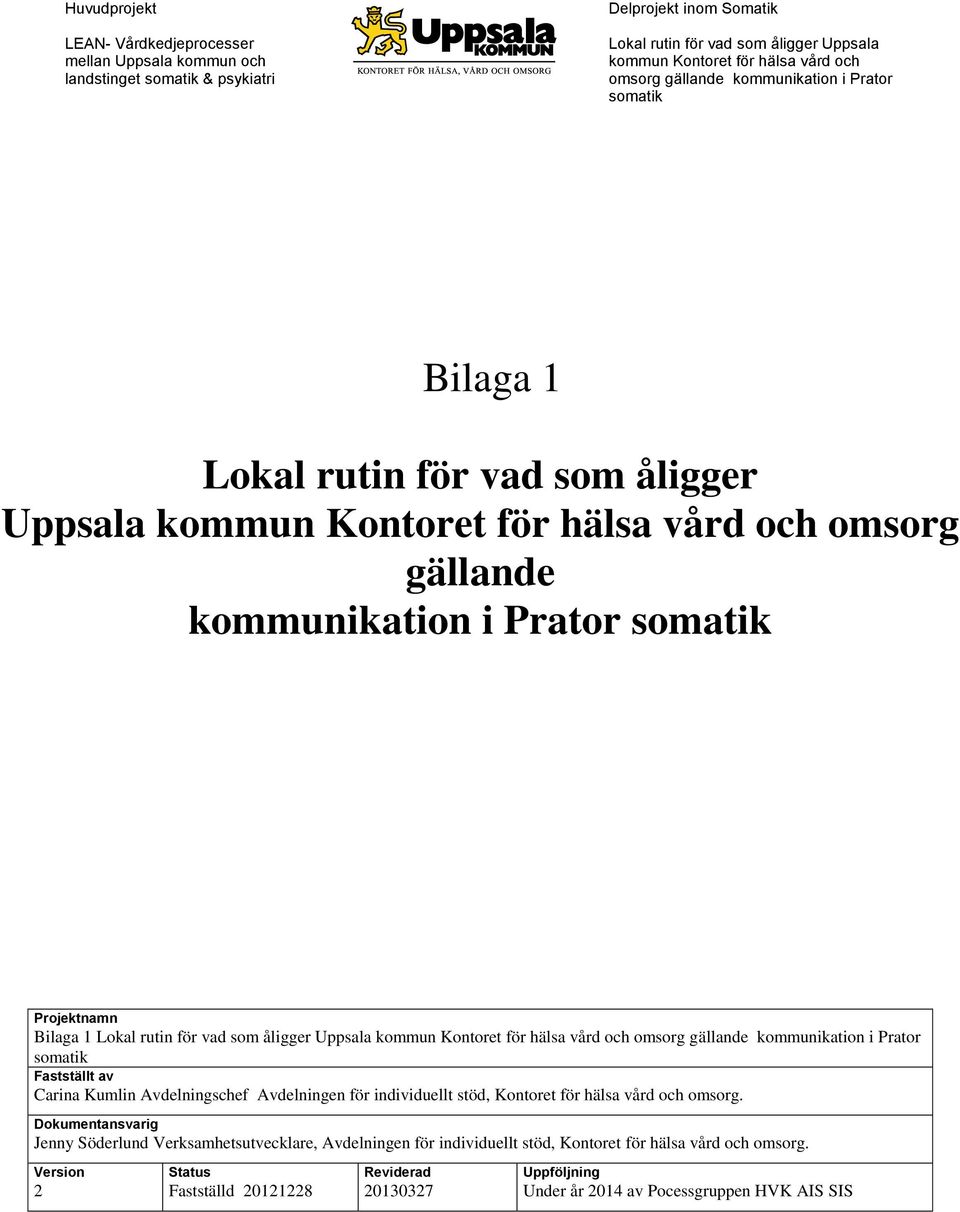 Huvudprojekt

LEAN- Vårdkedjeprocesser mellan Uppsala kommun och landstinget somatik & psykiatri

Uppsala KOMMUN
KONTORET FÖR HÄLSA, VÅRD OCH OMSORG

Delprojekt inom Somatik

Lokal rutin för vad som åligger Uppsala kommun Kontoret för hälsa vård och omsorg gällande kommunikation i Prator somatik

Bilaga 1

Lokal rutin för vad som åligger Uppsala kommun Kontoret för hälsa vård och omsorg gällande kommunikation i Prator somatik

Projektnamn
Bilaga 1 Lokal rutin för vad som åligger Uppsala kommun Kontoret för hälsa vård och omsorg gällande kommunikation i Prator somatik

Fastställt av
Carina Kumlin Avdelningschef Avdelningen för individuellt stöd, Kontoret för hälsa vård och omsorg.

Dokumentansvarig
Jenny Söderlund Verksamhetsutvecklare, Avdelningen för individuellt stöd, Kontoret för hälsa vård och omsorg.

| Version | Status | Reviderad | Uppföljning |
|---|---|---|---|
| 2 | Fastställd 20121228 | 20130327 | Under år 2014 av Pocessgruppen HVK AIS SIS |